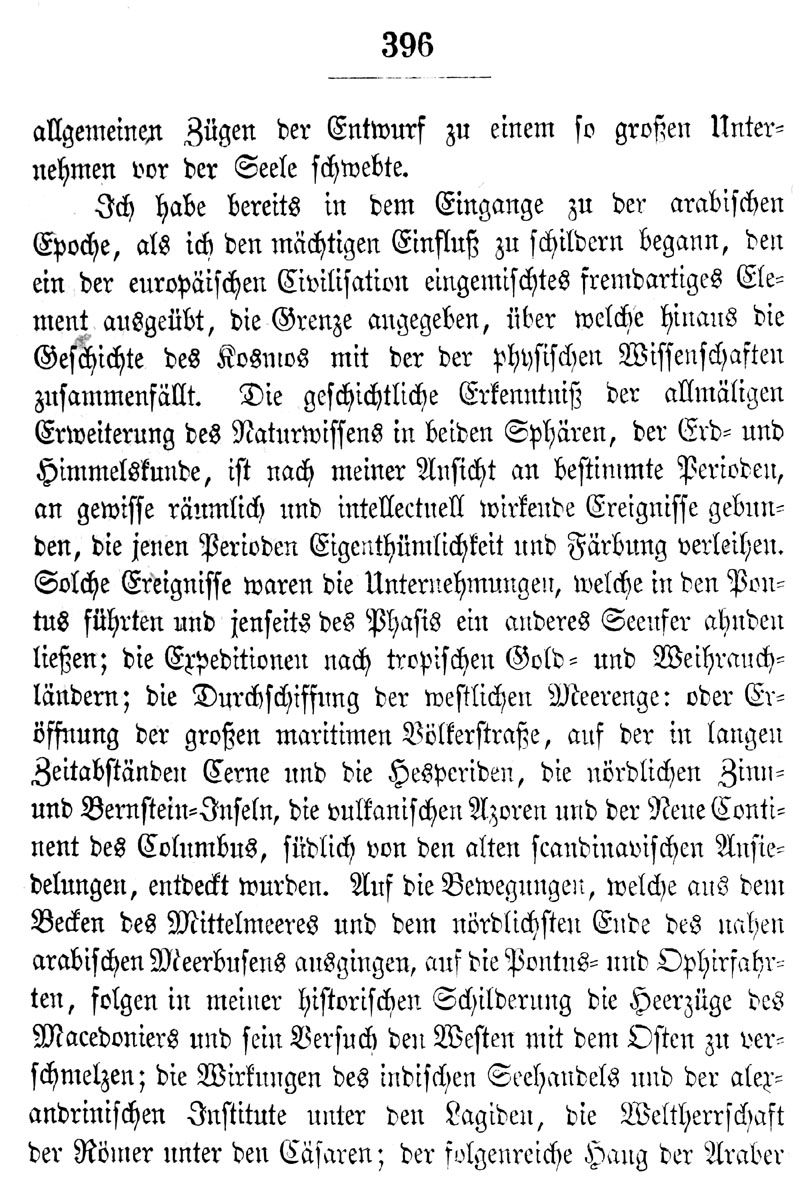 396

allgemeinen Zügen der Entwurf zu einem so großen Unternehmen vor der Seele schwebte.

Ich habe bereits in dem Eingange zu der arabischen Epoche, als ich den mächtigen Einfluß zu schildern begann, den ein der europäischen Civilisation eingemischtes fremdartiges Element ausgeübt, die Grenze angegeben, über welche hinaus die Geschichte des Kosmos mit der der physischen Wissenschaften zusammenfällt. Die geschichtliche Erkenntniß der allmäligen Erweiterung des Naturwissens in beiden Sphären, der Erd- und Himmelskunde, ist nach meiner Ansicht an bestimmte Perioden, an gewisse räumlich und intellectuell wirkende Ereignisse gebunden, die jenen Perioden Eigenthümlichkeit und Färbung verleihen. Solche Ereignisse waren die Unternehmungen, welche in den Pontus führten und jenseits des Phasis ein anderes Seeufer ahnden ließen; die Expeditionen nach tropischen Gold- und Weihrauchländern; die Durchschiffung der westlichen Meerenge: oder Eröffnung der großen maritimen Völkerstraße, auf der in langen Zeitabständen Cerne und die Hesperiden, die nördlichen Zinn- und Bernstein-Inseln, die vulkanischen Azoren und der Neue Continent des Columbus, südlich von den alten scandinavischen Ansiedelungen, entdeckt wurden. Auf die Bewegungen, welche aus dem Becken des Mittelmeeres und dem nördlichsten Ende des nahen arabischen Meerbusens ausgingen, auf die Pontus- und Ophirfahrten, folgen in meiner historischen Schilderung die Heerzüge des Macedoniers und sein Versuch den Westen mit dem Osten zu verschmelzen; die Wirkungen des indischen Seehandels und der alexandrinischen Institute unter den Lagiden, die Weltherrschaft der Römer unter den Cäsaren; der folgenreiche Hang der Araber